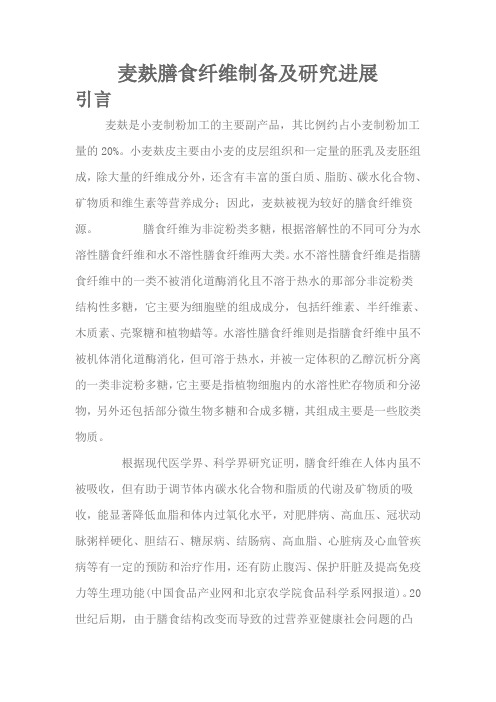 麦麸膳食纤维制备及研究进展

引言

麦麸是小麦制粉加工的主要副产品，其比例约占小麦制粉加工量的 20%。小麦麸皮主要由小麦的皮层组织和一定量的胚乳及麦胚组成，除大量的纤维成分外，还含有丰富的蛋白质、脂肪、碳水化合物、矿物质和维生素等营养成分；因此，麦麸被视为较好的膳食纤维资源。 膳食纤维为非淀粉类多糖，根据溶解性的不同可分为水溶性膳食纤维和水不溶性膳食纤维两大类。水不溶性膳食纤维是指膳食纤维中的一类不被消化道酶消化且不溶于热水的那部分非淀粉类结构性多糖，它主要为细胞壁的组成成分，包括纤维素、半纤维素、木质素、壳聚糖和植物蜡等。水溶性膳食纤维则是指膳食纤维中虽不被机体消化道酶消化，但可溶于热水，并被一定体积的乙醇沉析分离的一类非淀粉多糖，它主要是指植物细胞内的水溶性贮存物质和分泌物，另外还包括部分微生物多糖和合成多糖，其组成主要是一些胶类物质。

根据现代医学界、科学界研究证明，膳食纤维在人体内虽不被吸收，但有助于调节体内碳水化合物和脂质的代谢及矿物质的吸收，能显著降低血脂和体内过氧化水平，对肥胖病、高血压、冠状动脉粥样硬化、胆结石、糖尿病、结肠病、高血脂、心脏病及心血管疾病等有一定的预防和治疗作用，还有防止腹泻、保护肝脏及提高免疫力等生理功能(中国食品产业网和北京农学院食品科学系网报道)。20世纪后期，由于膳食结构改变而导致的过营养亚健康社会问题的凸